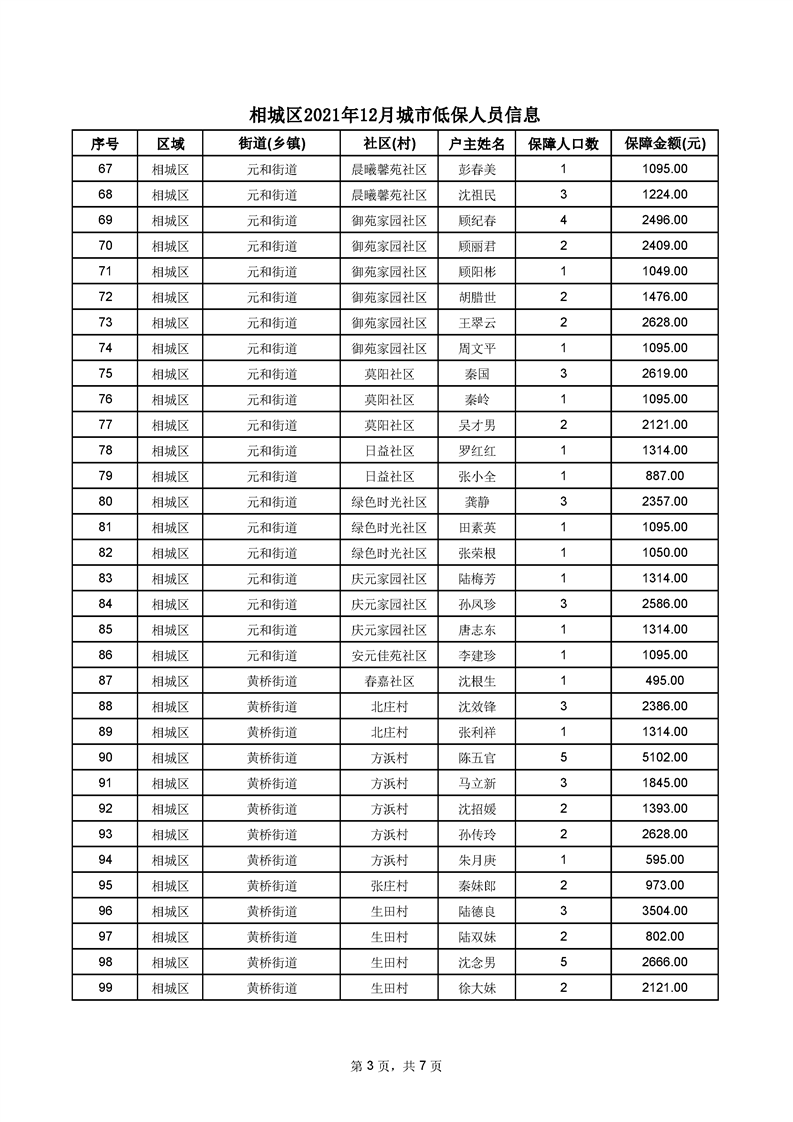 相城区2021年12月城市低保人员信息

| 序号 | 区域 | 街道(乡镇) | 社区(村) | 户主姓名 | 保障人口数 | 保障金额(元) |
|---|---|---|---|---|---|---|
| 67 | 相城区 | 元和街道 | 晨曦馨苑社区 | 彭春美 | 1 | 1095.00 |
| 68 | 相城区 | 元和街道 | 晨曦馨苑社区 | 沈祖民 | 3 | 1224.00 |
| 69 | 相城区 | 元和街道 | 御苑家园社区 | 顾纪春 | 4 | 2496.00 |
| 70 | 相城区 | 元和街道 | 御苑家园社区 | 顾丽君 | 2 | 2409.00 |
| 71 | 相城区 | 元和街道 | 御苑家园社区 | 顾阳彬 | 1 | 1049.00 |
| 72 | 相城区 | 元和街道 | 御苑家园社区 | 胡腊世 | 2 | 1476.00 |
| 73 | 相城区 | 元和街道 | 御苑家园社区 | 王翠云 | 2 | 2628.00 |
| 74 | 相城区 | 元和街道 | 御苑家园社区 | 周文平 | 1 | 1095.00 |
| 75 | 相城区 | 元和街道 | 莫阳社区 | 秦国 | 3 | 2619.00 |
| 76 | 相城区 | 元和街道 | 莫阳社区 | 秦岭 | 1 | 1095.00 |
| 77 | 相城区 | 元和街道 | 莫阳社区 | 吴才男 | 2 | 2121.00 |
| 78 | 相城区 | 元和街道 | 日益社区 | 罗红红 | 1 | 1314.00 |
| 79 | 相城区 | 元和街道 | 日益社区 | 张小全 | 1 | 887.00 |
| 80 | 相城区 | 元和街道 | 绿色时光社区 | 龚静 | 3 | 2357.00 |
| 81 | 相城区 | 元和街道 | 绿色时光社区 | 田素英 | 1 | 1095.00 |
| 82 | 相城区 | 元和街道 | 绿色时光社区 | 张荣根 | 1 | 1050.00 |
| 83 | 相城区 | 元和街道 | 庆元家园社区 | 陆梅芳 | 1 | 1314.00 |
| 84 | 相城区 | 元和街道 | 庆元家园社区 | 孙凤珍 | 3 | 2586.00 |
| 85 | 相城区 | 元和街道 | 庆元家园社区 | 唐志东 | 1 | 1314.00 |
| 86 | 相城区 | 元和街道 | 安元佳苑社区 | 李建珍 | 1 | 1095.00 |
| 87 | 相城区 | 黄桥街道 | 春嘉社区 | 沈根生 | 1 | 495.00 |
| 88 | 相城区 | 黄桥街道 | 北庄村 | 沈效锋 | 3 | 2386.00 |
| 89 | 相城区 | 黄桥街道 | 北庄村 | 张利祥 | 1 | 1314.00 |
| 90 | 相城区 | 黄桥街道 | 方浜村 | 陈五官 | 5 | 5102.00 |
| 91 | 相城区 | 黄桥街道 | 方浜村 | 马立新 | 3 | 1845.00 |
| 92 | 相城区 | 黄桥街道 | 方浜村 | 沈招媛 | 2 | 1393.00 |
| 93 | 相城区 | 黄桥街道 | 方浜村 | 孙传玲 | 2 | 2628.00 |
| 94 | 相城区 | 黄桥街道 | 方浜村 | 朱月庚 | 1 | 595.00 |
| 95 | 相城区 | 黄桥街道 | 张庄村 | 秦妹郎 | 2 | 973.00 |
| 96 | 相城区 | 黄桥街道 | 生田村 | 陆德良 | 3 | 3504.00 |
| 97 | 相城区 | 黄桥街道 | 生田村 | 陆双妹 | 2 | 802.00 |
| 98 | 相城区 | 黄桥街道 | 生田村 | 沈念男 | 5 | 2666.00 |
| 99 | 相城区 | 黄桥街道 | 生田村 | 徐大妹 | 2 | 2121.00 |

第 3 页，共 7 页